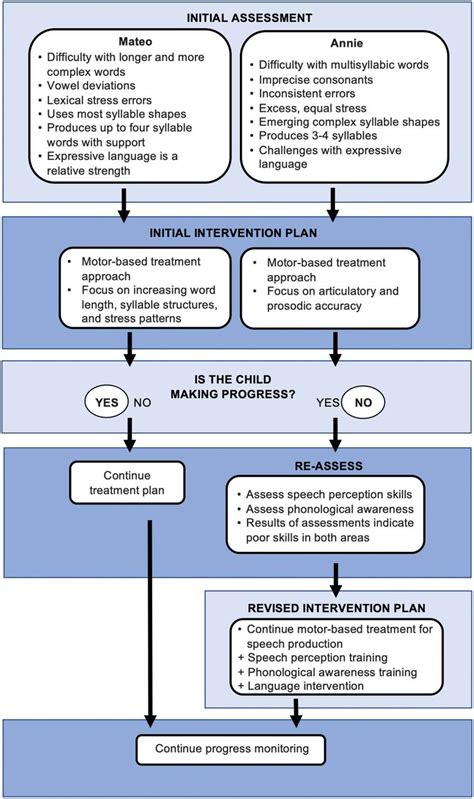 INITIAL ASSESSMENT

Mateo
• Difficulty with longer and more complex words
• Vowel deviations
• Lexical stress errors
• Uses most syllable shapes
• Produces up to four syllable words with support
• Expressive language is a relative strength

Annie
• Difficulty with multisyllabic words
• Imprecise consonants
• Inconsistent errors
• Excess, equal stress
• Emerging complex syllable shapes
• Produces 3-4 syllables
• Challenges with expressive language

INITIAL INTERVENTION PLAN

• Motor-based treatment approach
• Focus on increasing word length, syllable structures, and stress patterns

• Motor-based treatment approach
• Focus on articulatory and prosodic accuracy

IS THE CHILD MAKING PROGRESS?

YES NO

YES NO

Continue treatment plan

RE-ASSESS
• Assess speech perception skills
• Assess phonological awareness
• Results of assessments indicate poor skills in both areas

REVISED INTERVENTION PLAN
• Continue motor-based treatment for speech production
+ Speech perception training
+ Phonological awareness training
+ Language intervention

Continue progress monitoring